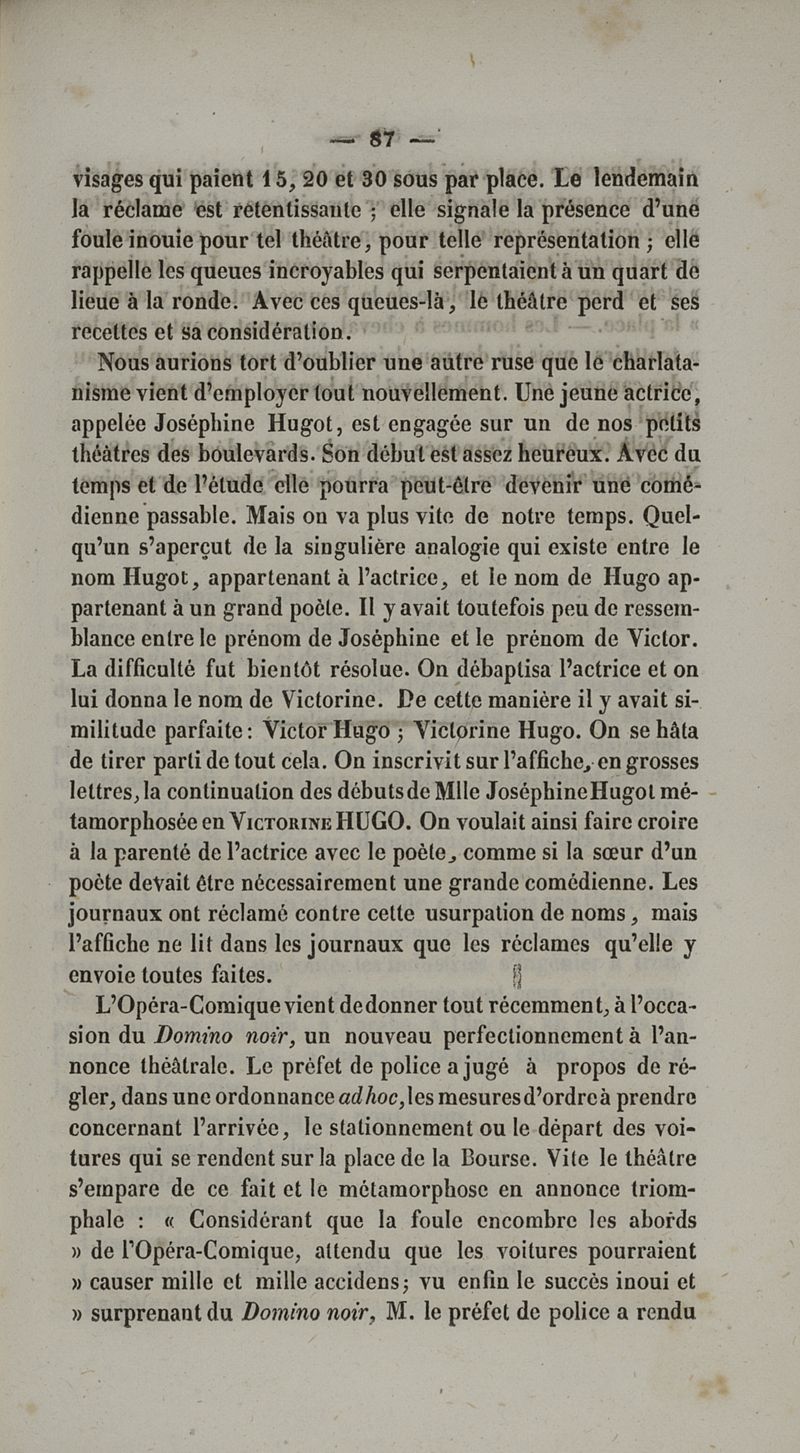 — 87 —

visages qui paient 15, 20 et 30 sous par place. Le lendemain la réclame est retentissante ; elle signale la présence d'une foule inouie pour tel théâtre, pour telle représentation ; elle rappelle les queues incroyables qui serpentaient à un quart de lieue à la ronde. Avec ces queues-là, le théâtre perd et ses recettes et sa considération.

Nous aurions tort d'oublier une autre ruse que le charlatanisme vient d'employer tout nouvellement. Une jeune actrice, appelée Joséphine Hugot, est engagée sur un de nos petits théâtres des boulevards. Son début est assez heureux. Avec du temps et de l'étude elle pourra peut-être devenir une comédienne passable. Mais on va plus vite de notre temps. Quelqu'un s'aperçut de la singulière analogie qui existe entre le nom Hugot, appartenant à l'actrice, et le nom de Hugo appartenant à un grand poète. Il y avait toutefois peu de ressemblance entre le prénom de Joséphine et le prénom de Victor. La difficulté fut bientôt résolue. On débaptisa l'actrice et on lui donna le nom de Victorine. De cette manière il y avait similitude parfaite : Victor Hugo ; Victorine Hugo. On se hâta de tirer parti de tout cela. On inscrivit sur l'affiche, en grosses lettres, la continuation des débuts de Mlle Joséphine Hugot métamorphosée en Victorine HUGO. On voulait ainsi faire croire à la parenté de l'actrice avec le poète, comme si la sœur d'un poète devait être nécessairement une grande comédienne. Les journaux ont réclamé contre cette usurpation de noms, mais l'affiche ne lit dans les journaux que les réclames qu'elle y envoie toutes faites.

L'Opéra-Comique vient de donner tout récemment, à l'occasion du Domino noir, un nouveau perfectionnement à l'annonce théâtrale. Le préfet de police a jugé à propos de régler, dans une ordonnance ad hoc, les mesures d'ordre à prendre concernant l'arrivée, le stationnement ou le départ des voitures qui se rendent sur la place de la Bourse. Vite le théâtre s'empare de ce fait et le métamorphose en annonce triomphale : « Considérant que la foule encombre les abords » de l'Opéra-Comique, attendu que les voitures pourraient » causer mille et mille accidens ; vu enfin le succès inoui et » surprenant du Domino noir, M. le préfet de police a rendu